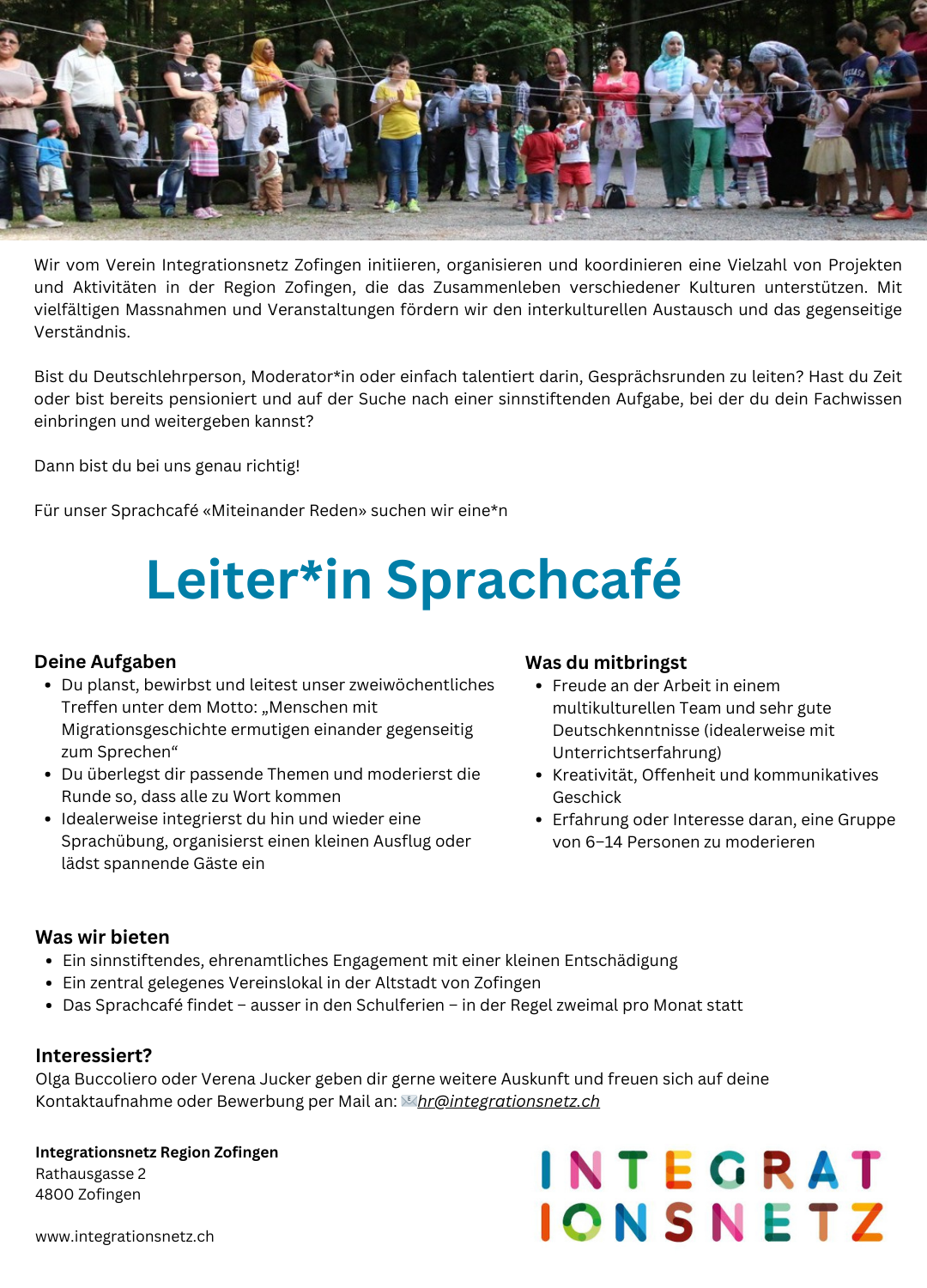 Wir vom Verein Integrationsnetz Zofingen initiieren, organisieren und koordinieren eine Vielzahl von Projekten und Aktivitäten in der Region Zofingen, die das Zusammenleben verschiedener Kulturen unterstützen. Mit vielfältigen Massnahmen und Veranstaltungen fördern wir den interkulturellen Austausch und das gegenseitige Verständnis.

Bist du Deutschlehrperson, Moderator*in oder einfach talentiert darin, Gesprächsrunden zu leiten? Hast du Zeit oder bist bereits pensioniert und auf der Suche nach einer sinnstiftenden Aufgabe, bei der du dein Fachwissen einbringen und weitergeben kannst?

Dann bist du bei uns genau richtig!

Für unser Sprachcafé «Miteinander Reden» suchen wir eine*n

Leiter*in Sprachcafé

Deine Aufgaben
- Du planst, bewirbst und leitest unser zweiwöchentliches Treffen unter dem Motto: „Menschen mit Migrationsgeschichte ermutigen einander gegenseitig zum Sprechen“
- Du überlegst dir passende Themen und moderierst die Runde so, dass alle zu Wort kommen
- Idealerweise integrierst du hin und wieder eine Sprachübung, organisierst einen kleinen Ausflug oder lädst spannende Gäste ein

Was du mitbringst
- Freude an der Arbeit in einem multikulturellen Team und sehr gute Deutschkenntnisse (idealerweise mit Unterrichtserfahrung)
- Kreativität, Offenheit und kommunikatives Geschick
- Erfahrung oder Interesse daran, eine Gruppe von 6–14 Personen zu moderieren

Was wir bieten
- Ein sinnstiftendes, ehrenamtliches Engagement mit einer kleinen Entschädigung
- Ein zentral gelegenes Vereinslokal in der Altstadt von Zofingen
- Das Sprachcafé findet – ausser in den Schulferien – in der Regel zweimal pro Monat statt

Interessiert?
Olga Buccoliero oder Verena Jucker geben dir gerne weitere Auskunft und freuen sich auf deine Kontaktaufnahme oder Bewerbung per Mail an: hr@integrationsnetz.ch

Integrationsnetz Region Zofingen
Rathausgasse 2
4800 Zofingen

www.integrationsnetz.ch

INTEGRAT
IONSNETZ